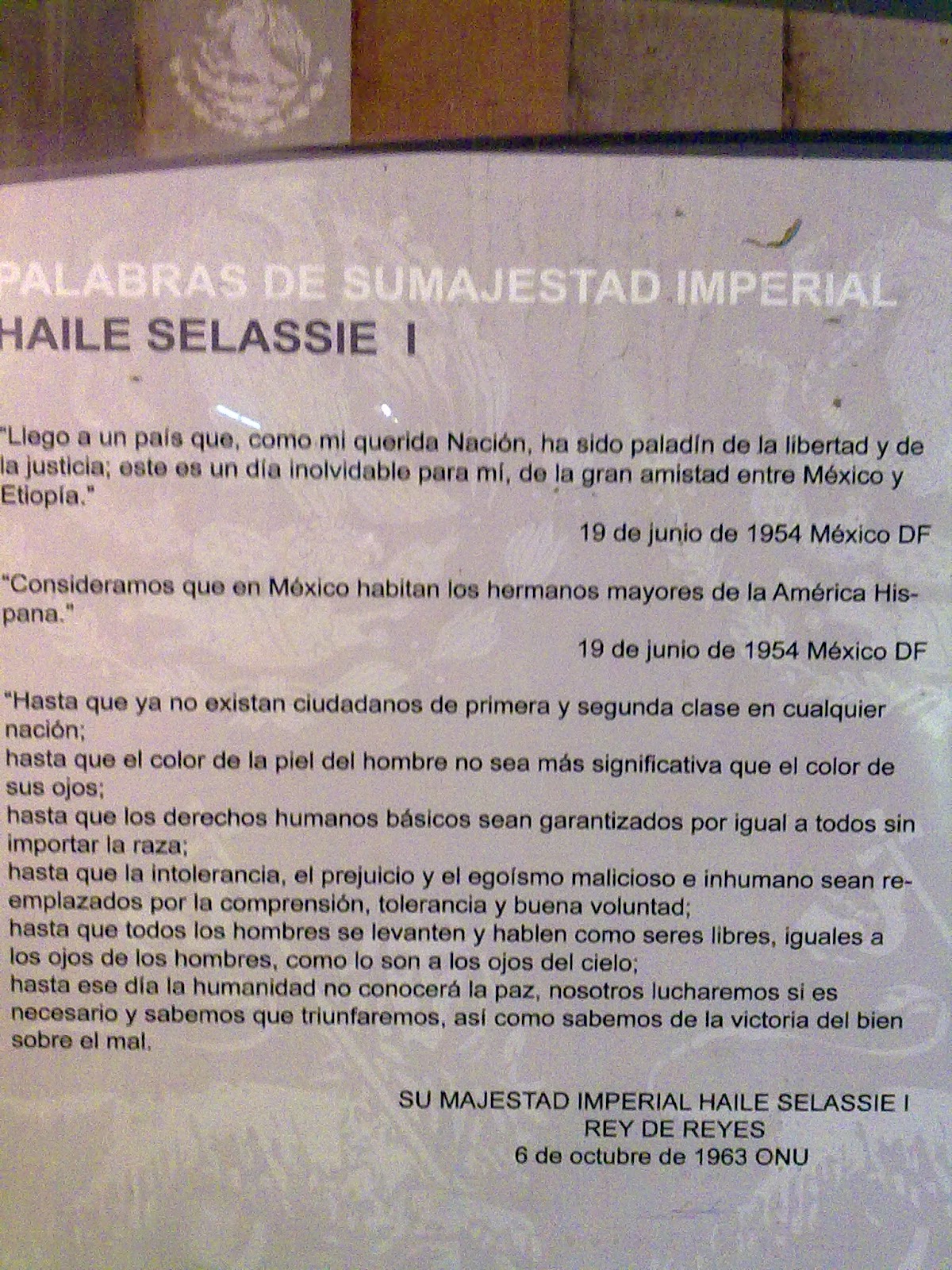 PALABRAS DE SUMAJESTAD IMPERIAL
HAILE SELASSIE I

"Llego a un país que, como mi querida Nación, ha sido paladín de la libertad y de la justicia; este es un día inolvidable para mí, de la gran amistad entre México y Etiopía."

19 de junio de 1954 México DF

"Consideramos que en México habitan los hermanos mayores de la América Hispana."

19 de junio de 1954 México DF

"Hasta que ya no existan ciudadanos de primera y segunda clase en cualquier nación;
hasta que el color de la piel del hombre no sea más significativa que el color de sus ojos;
hasta que los derechos humanos básicos sean garantizados por igual a todos sin importar la raza;
hasta que la intolerancia, el prejuicio y el egoísmo malicioso e inhumano sean reemplazados por la comprensión, tolerancia y buena voluntad;
hasta que todos los hombres se levanten y hablen como seres libres, iguales a los ojos de los hombres, como lo son a los ojos del cielo;
hasta ese día la humanidad no conocerá la paz, nosotros lucharemos si es necesario y sabemos que triunfaremos, así como sabemos de la victoria del bien sobre el mal.

SU MAJESTAD IMPERIAL HAILE SELASSIE I
REY DE REYES
6 de octubre de 1963 ONU